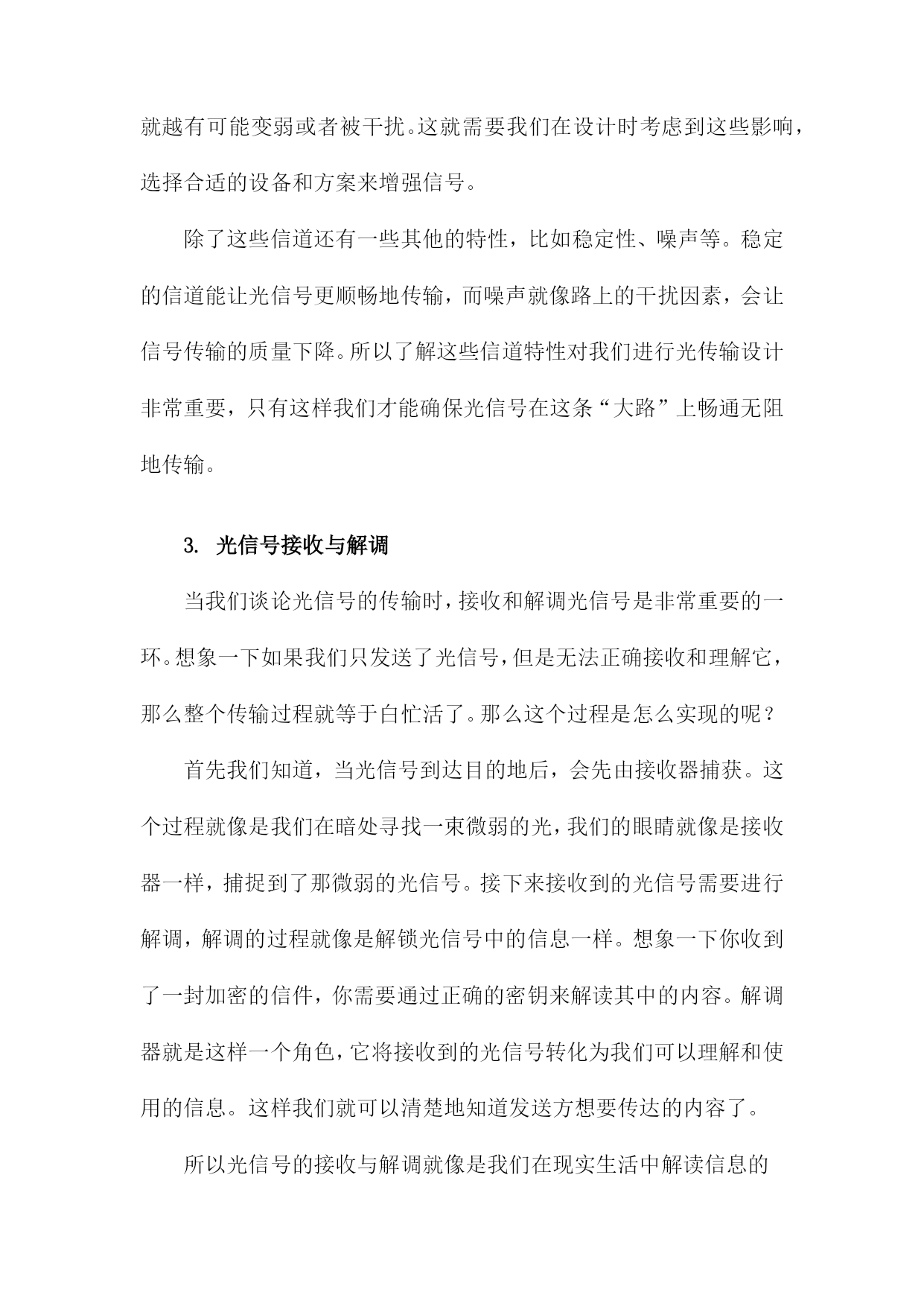 就越有可能变弱或者被干扰。这就需要我们在设计时考虑到这些影响，选择合适的设备和方案来增强信号。

除了这些信道还有一些其他的特性，比如稳定性、噪声等。稳定的信道能让光信号更顺畅地传输，而噪声就像路上的干扰因素，会让信号传输的质量下降。所以了解这些信道特性对我们进行光传输设计非常重要，只有这样我们才能确保光信号在这条“大路”上畅通无阻地传输。

3. 光信号接收与解调

当我们谈论光信号的传输时，接收和解调光信号是非常重要的一环。想象一下如果我们只发送了光信号，但是无法正确接收和理解它，那么整个传输过程就等于白忙活了。那么这个过程是怎么实现的呢？

首先我们知道，当光信号到达目的地后，会先由接收器捕获。这个过程就像是我们在暗处寻找一束微弱的光，我们的眼睛就像是接收器一样，捕捉到了那微弱的光信号。接下来接收到的光信号需要进行解调，解调的过程就像是解锁光信号中的信息一样。想象一下你收到了一封加密的信件，你需要通过正确的密钥来解读其中的内容。解调器就是这样一个角色，它将接收到的光信号转化为我们可以理解和使用的信息。这样我们就可以清楚地知道发送方想要传达的内容了。

所以光信号的接收与解调就像是我们在现实生活中解读信息的